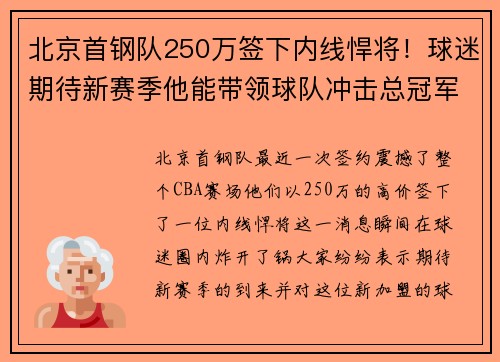 北京首钢队250万签下内线悍将！球迷期待新赛季他能带领球队冲击总冠军

北京首钢队最近一次签约震撼了整个CBA赛场他们以250万的高价签下了一位内线悍将这一消息瞬间在球迷圈内炸开了锅大家纷纷表示期待新赛季的到来并对这位新加盟的球